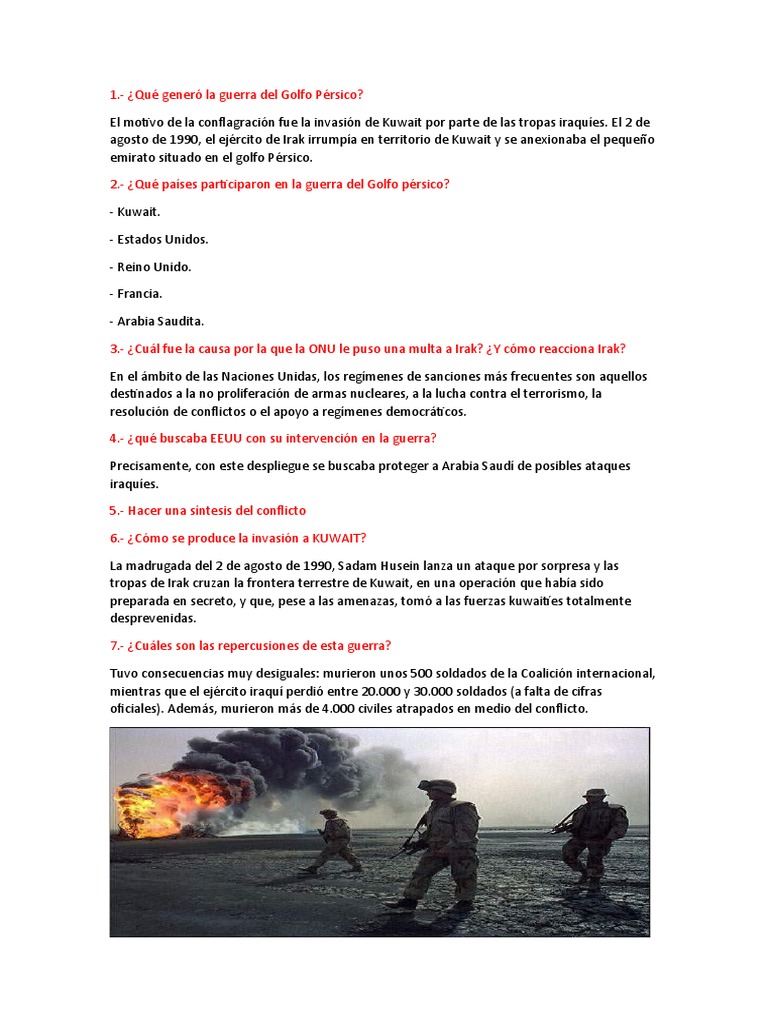 1.- ¿Qué generó la guerra del Golfo Pérsico?

El motivo de la conflagración fue la invasión de Kuwait por parte de las tropas iraquíes. El 2 de agosto de 1990, el ejército de Irak irrumpía en territorio de Kuwait y se anexionaba el pequeño emirato situado en el golfo Pérsico.

2.- ¿Qué países participaron en la guerra del Golfo pérsico?

- Kuwait.

- Estados Unidos.

- Reino Unido.

- Francia.

- Arabia Saudita.

3.- ¿Cuál fue la causa por la que la ONU le puso una multa a Irak? ¿Y cómo reacciona Irak?

En el ámbito de las Naciones Unidas, los regímenes de sanciones más frecuentes son aquellos destinados a la no proliferación de armas nucleares, a la lucha contra el terrorismo, la resolución de conflictos o el apoyo a regímenes democráticos.

4.- ¿qué buscaba EEUU con su intervención en la guerra?

Precisamente, con este despliegue se buscaba proteger a Arabia Saudí de posibles ataques iraquíes.

5.- Hacer una síntesis del conflicto

6.- ¿Cómo se produce la invasión a KUWAIT?

La madrugada del 2 de agosto de 1990, Sadam Husein lanza un ataque por sorpresa y las tropas de Irak cruzan la frontera terrestre de Kuwait, en una operación que había sido preparada en secreto, y que, pese a las amenazas, tomó a las fuerzas kuwaitíes totalmente desprevenidas.

7.- ¿Cuáles son las repercusiones de esta guerra?

Tuvo consecuencias muy desiguales: murieron unos 500 soldados de la Coalición internacional, mientras que el ejército iraquí perdió entre 20.000 y 30.000 soldados (a falta de cifras oficiales). Además, murieron más de 4.000 civiles atrapados en medio del conflicto.